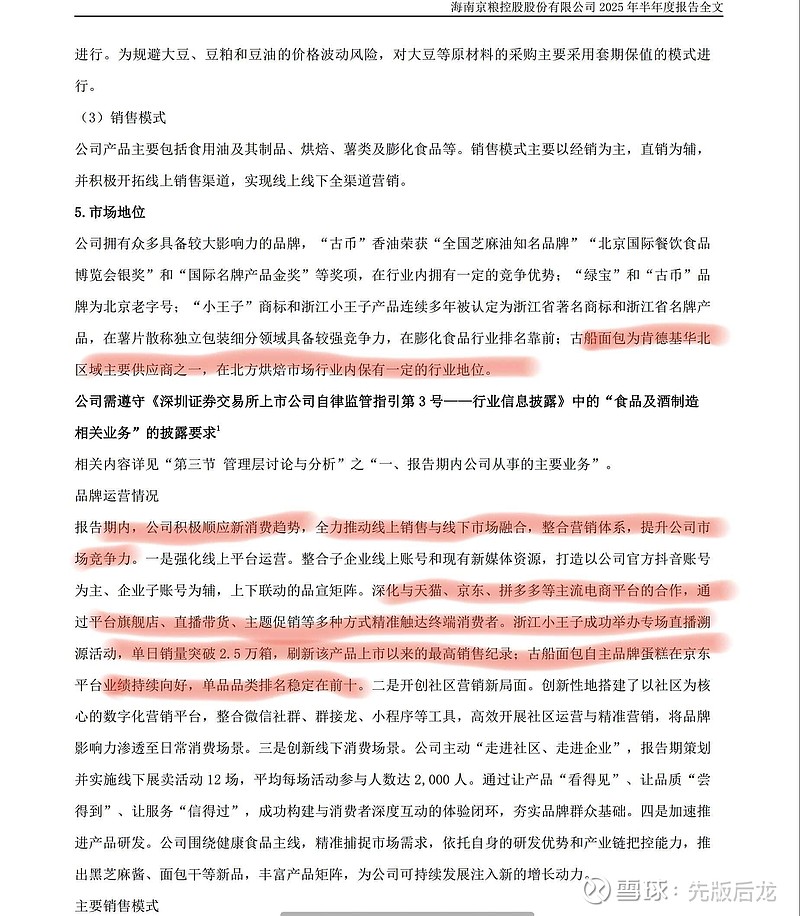 海南京粮控股股份有限公司 2025 年半年度报告全文

进行。为规避大豆、豆粕和豆油的价格波动风险，对大豆等原材料的采购主要采用套期保值的模式进行。

（3）销售模式

公司产品主要包括食用油及其制品、烘焙、薯类及膨化食品等。销售模式主要以经销为主，直销为辅，并积极开拓线上销售渠道，实现线上线下全渠道营销。

5.市场地位

公司拥有众多具备较大影响力的品牌，“古币”香油荣获“全国芝麻油知名品牌”“北京国际餐饮食品博览会银奖”和“国际名牌产品金奖”等奖项，在行业内拥有一定的竞争优势；“绿宝”和“古币”品牌为北京老字号；“小王子”商标和浙江小王子产品连续多年被认定为浙江省著名商标和浙江省名牌产品，在薯片散称独立包装细分领域具备较强竞争力，在膨化食品行业排名靠前；古船面包为肯德基华北区域主要供应商之一，在北方烘焙市场行业内保有一定的行业地位。

公司需遵守《深圳证券交易所上市公司自律监管指引第 3 号——行业信息披露》中的“食品及酒制造相关业务”的披露要求$^1$

相关内容详见“第三节 管理层讨论与分析”之“一、报告期内公司从事的主要业务”。

品牌运营情况

报告期内，公司积极顺应新消费趋势，全力推动线上销售与线下市场融合，整合营销体系，提升公司市场竞争力。一是强化线上平台运营。整合子企业线上账号和现有新媒体资源，打造以公司官方抖音账号为主、企业子账号为辅，上下联动的品宣矩阵。深化与天猫、京东、拼多多等主流电商平台的合作，通过平台旗舰店、直播带货、主题促销等多种方式精准触达终端消费者。浙江小王子成功举办专场直播溯源活动，单日销量突破 2.5 万箱，刷新该产品上市以来的最高销售纪录；古船面包自主品牌蛋糕在京东平台业绩持续向好，单品品类排名稳定在前十。二是开创社区营销新局面。创新性地搭建了以社区为核心的数字化营销平台，整合微信社群、群接龙、小程序等工具，高效开展社区运营与精准营销，将品牌影响力渗透至日常消费场景。三是创新线下消费场景。公司主动“走进社区、走进企业”，报告期策划并实施线下展卖活动 12 场，平均每场活动参与人数达 2,000 人。通过让产品“看得见”、让品质“尝得到”、让服务“信得过”，成功构建与消费者深度互动的体验闭环，夯实品牌群众基础。四是加速推进产品研发。公司围绕健康食品主线，精准捕捉市场需求，依托自身的研发优势和产业链把控能力，推出黑芝麻酱、面包干等新品，丰富产品矩阵，为公司可持续发展注入新的增长动力。

主要销售模式

雪球：先版后龙